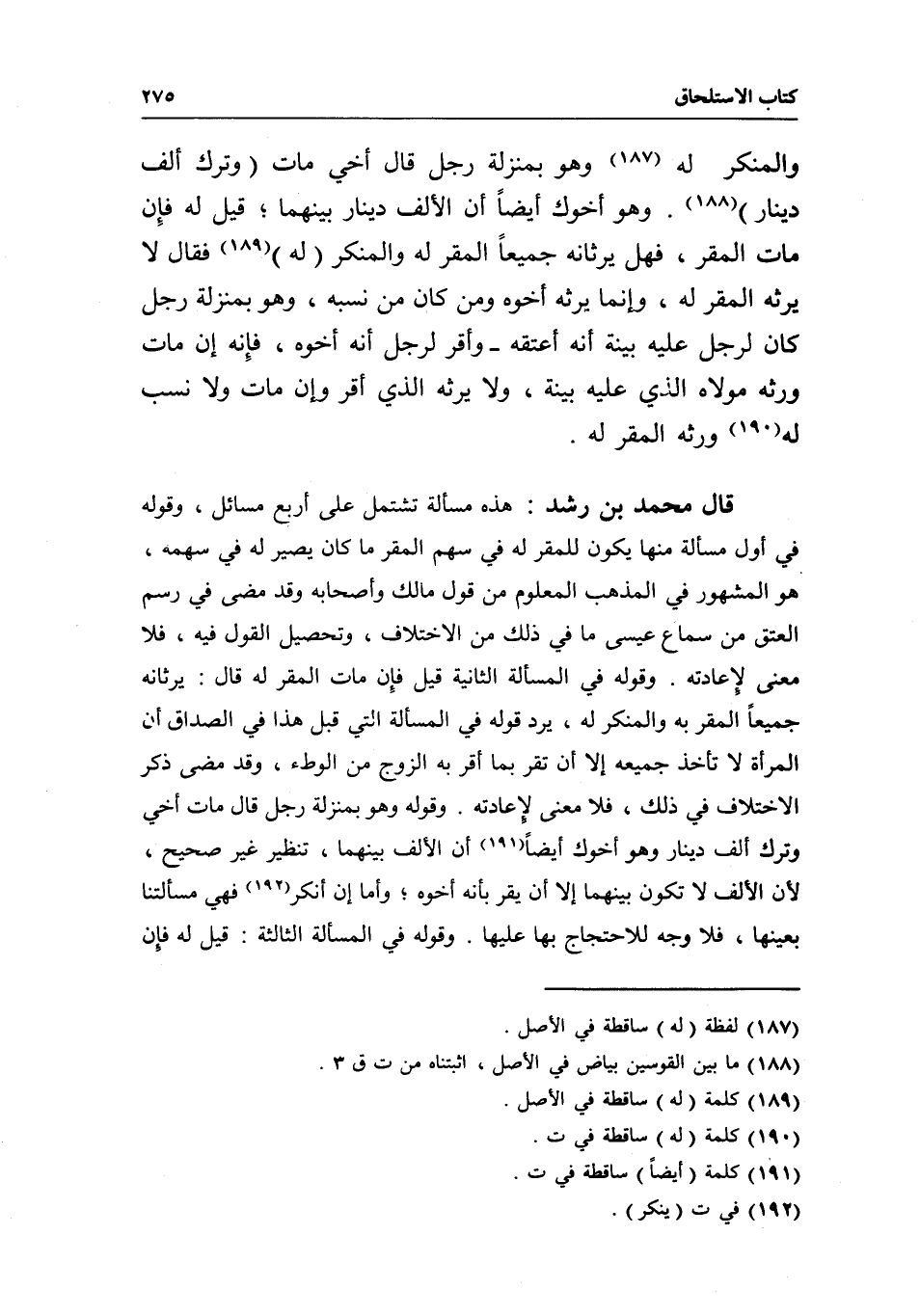 كتاب الاستلحاق ٢٧٥

والمنكر له (١٨٧) وهو بمنزلة رجل قال أخي مات ( وترك ألف دينار )(١٨٨) . وهو أخوك أيضاً أن الألف دينار بينهما ؛ قيل له فإن مات المقر ، فهل يرثانه جميعاً المقر له والمنكر ( له )(١٨٩) فقال لا يرثه المقر له ، وإنما يرثه أخوه ومن كان من نسبه ، وهو بمنزلة رجل كان لرجل عليه بينة أنه أعتقه ـ وأقر لرجل أنه أخوه ، فإنه إن مات ورثه مولاه الذي عليه بينة ، ولا يرثه الذي أقر وإن مات ولا نسب له(١٩٠) ورثه المقر له .

قال محمد بن رشد : هذه مسألة تشتمل على أربع مسائل ، وقوله في أول مسألة منها يكون للمقر له في سهم المقر ما كان يصير له في سهمه ، هو المشهور في المذهب المعلوم من قول مالك وأصحابه وقد مضى في رسم العتق من سماع عيسى ما في ذلك من الاختلاف ، وتحصيل القول فيه ، فلا معنى لإعادته . وقوله في المسألة الثانية قيل فإن مات المقر له قال : يرثانه جميعاً المقر به والمنكر له ، يرد قوله في المسألة التي قبل هذا في الصداق أن المرأة لا تأخذ جميعه إلا أن تقر بما أقر به الزوج من الوطء ، وقد مضى ذكر الاختلاف في ذلك ، فلا معنى لإعادته . وقوله وهو بمنزلة رجل قال مات أخي وترك ألف دينار وهو أخوك أيضاً(١٩١) أن الألف بينهما ، تنظير غير صحيح ، لأن الألف لا تكون بينهما إلا أن يقر بأنه أخوه ؛ وأما إن أنكر(١٩٢) فهي مسألتنا بعينها ، فلا وجه للاحتجاج بها عليها . وقوله في المسألة الثالثة : قيل له فإن

(١٨٧) لفظة ( له ) ساقطة في الأصل .
(١٨٨) ما بين القوسين بياض في الأصل ، اثبتناه من ت ق ٣ .
(١٨٩) كلمة ( له ) ساقطة في الأصل .
(١٩٠) كلمة ( له ) ساقطة في ت .
(١٩١) كلمة ( أيضاً ) ساقطة في ت .
(١٩٢) في ت ( ينكر ) .